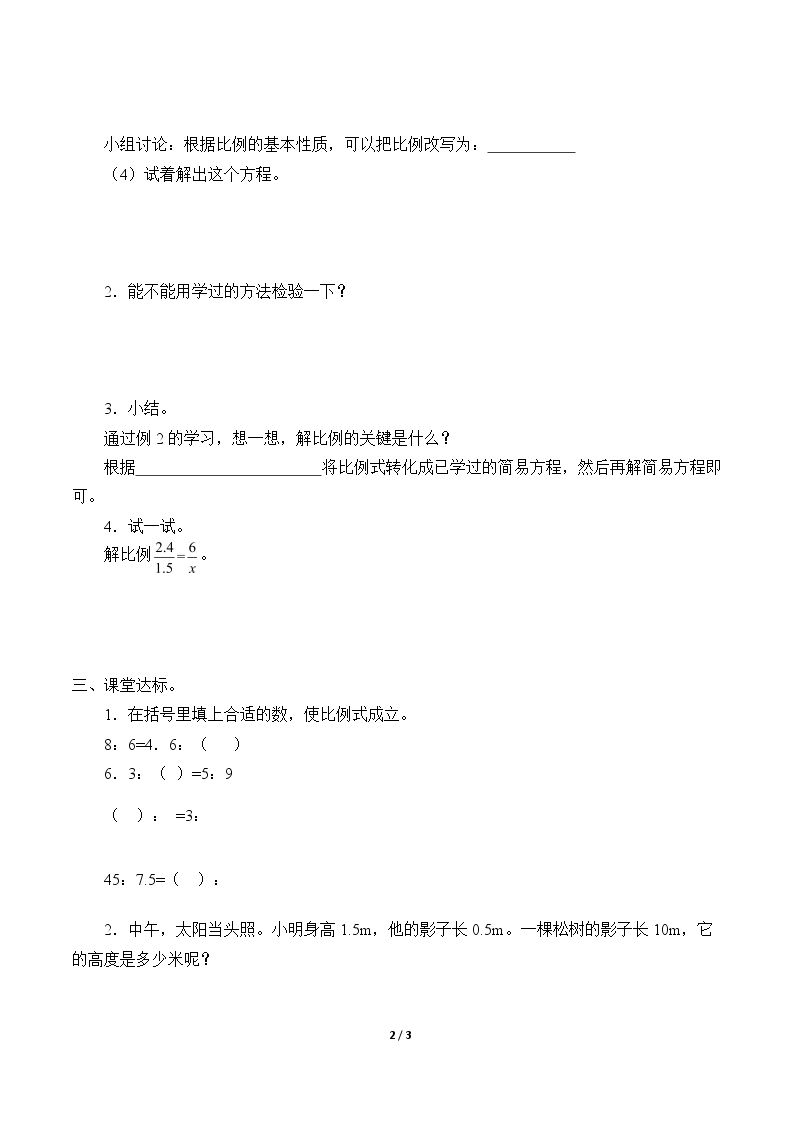 小组讨论：根据比例的基本性质，可以把比例改写为：____

（4）试着解出这个方程。

2．能不能用学过的方法检验一下？

3．小结。

通过例2的学习，想一想，解比例的关键是什么？

根据____将比例式转化成已学过的简易方程，然后再解简易方程即可。

4．试一试。

解比例$\frac{2.4}{1.5}=\frac{6}{x}$。

三、课堂达标。

1．在括号里填上合适的数，使比例式成立。

8：6=4．6：（ ）

6．3：（ ）=5：9

（ ）： =3：

45：7.5=（ ）：

2．中午，太阳当头照。小明身高1.5m，他的影子长0.5m。一棵松树的影子长10m，它的高度是多少米呢？

2 / 3